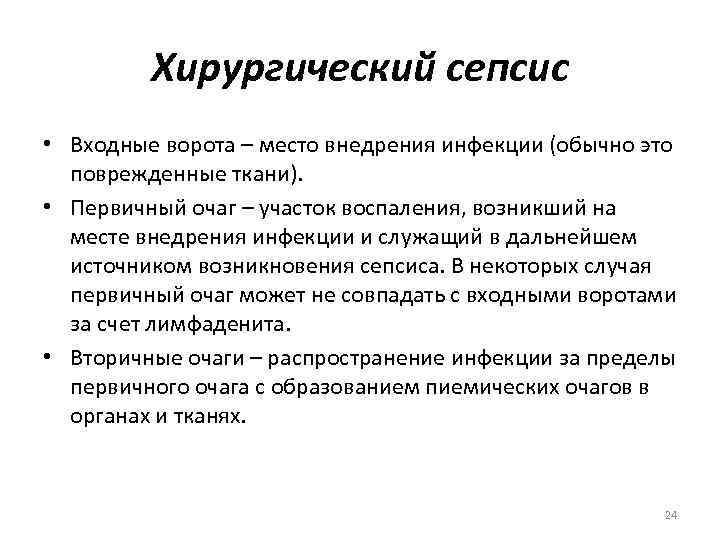 Хирургический сепсис

• Входные ворота – место внедрения инфекции (обычно это поврежденные ткани).

• Первичный очаг – участок воспаления, возникший на месте внедрения инфекции и служащий в дальнейшем источником возникновения сепсиса. В некоторых случая первичный очаг может не совпадать с входными воротами за счет лимфаденита.

• Вторичные очаги – распространение инфекции за пределы первичного очага с образованием пиемических очагов в органах и тканях.

24